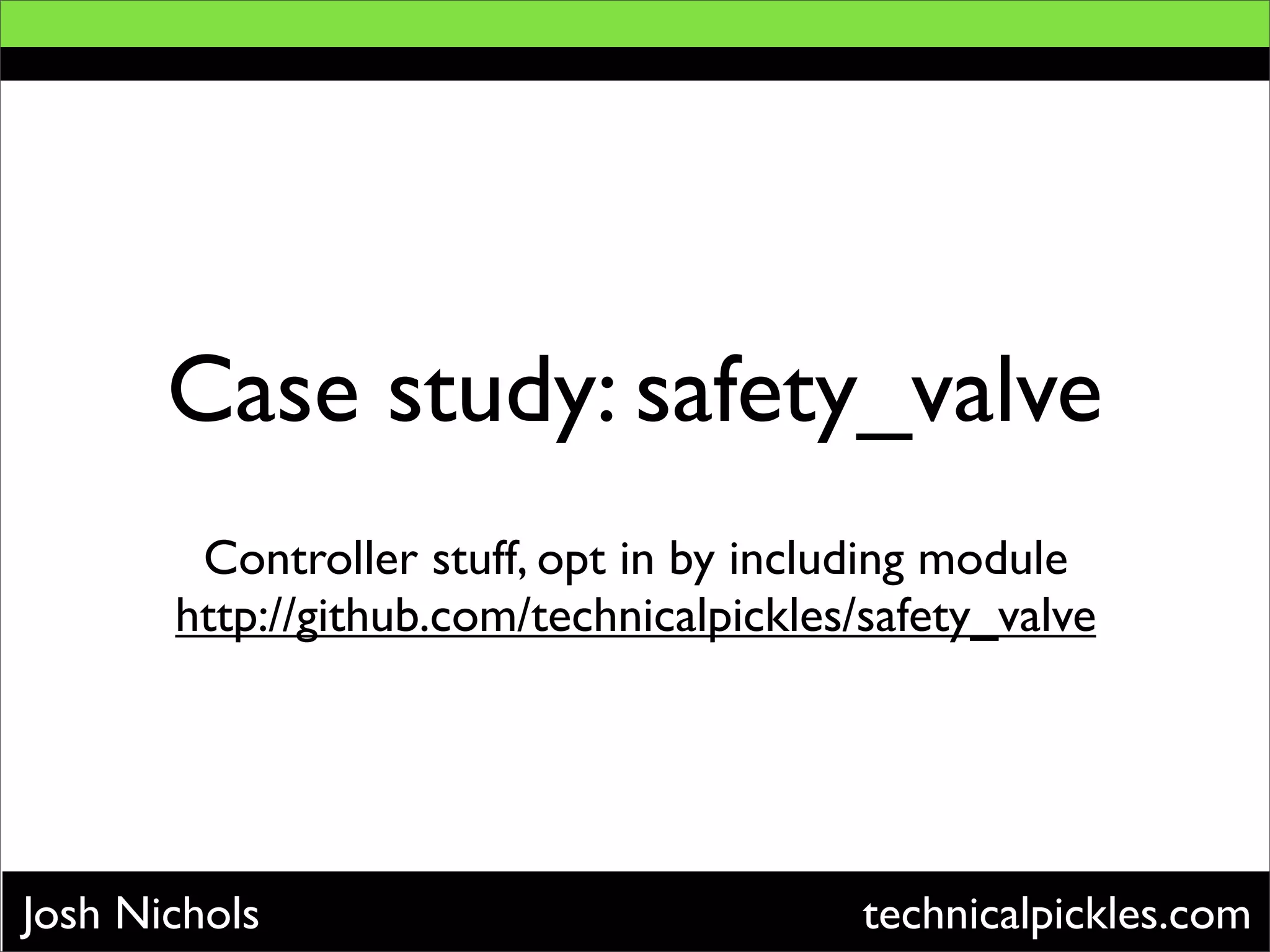 Case study: safety_valve

Controller stuff, opt in by including module
http://github.com/technicalpickles/safety_valve

Josh Nichols
technicalpickles.com